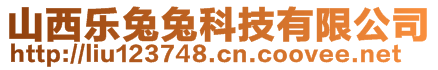 山西乐兔兔科技有限公司
http://liu123748.cn.coovee.net